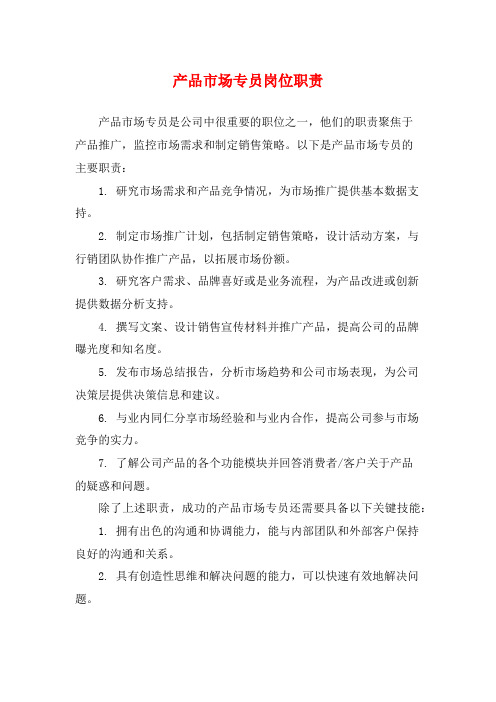 产品市场专员岗位职责

产品市场专员是公司中很重要的职位之一，他们的职责聚焦于产品推广，监控市场需求和制定销售策略。以下是产品市场专员的主要职责：

1. 研究市场需求和产品竞争情况，为市场推广提供基本数据支持。

2. 制定市场推广计划，包括制定销售策略，设计活动方案，与行销团队协作推广产品，以拓展市场份额。

3. 研究客户需求、品牌喜好或是业务流程，为产品改进或创新提供数据分析支持。

4. 撰写文案、设计销售宣传材料并推广产品，提高公司的品牌曝光度和知名度。

5. 发布市场总结报告，分析市场趋势和公司市场表现，为公司决策层提供决策信息和建议。

6. 与业内同仁分享市场经验和与业内合作，提高公司参与市场竞争的实力。

7. 了解公司产品的各个功能模块并回答消费者/客户关于产品的疑惑和问题。

除了上述职责，成功的产品市场专员还需要具备以下关键技能：

1. 拥有出色的沟通和协调能力，能与内部团队和外部客户保持良好的沟通和关系。

2. 具有创造性思维和解决问题的能力，可以快速有效地解决问题。